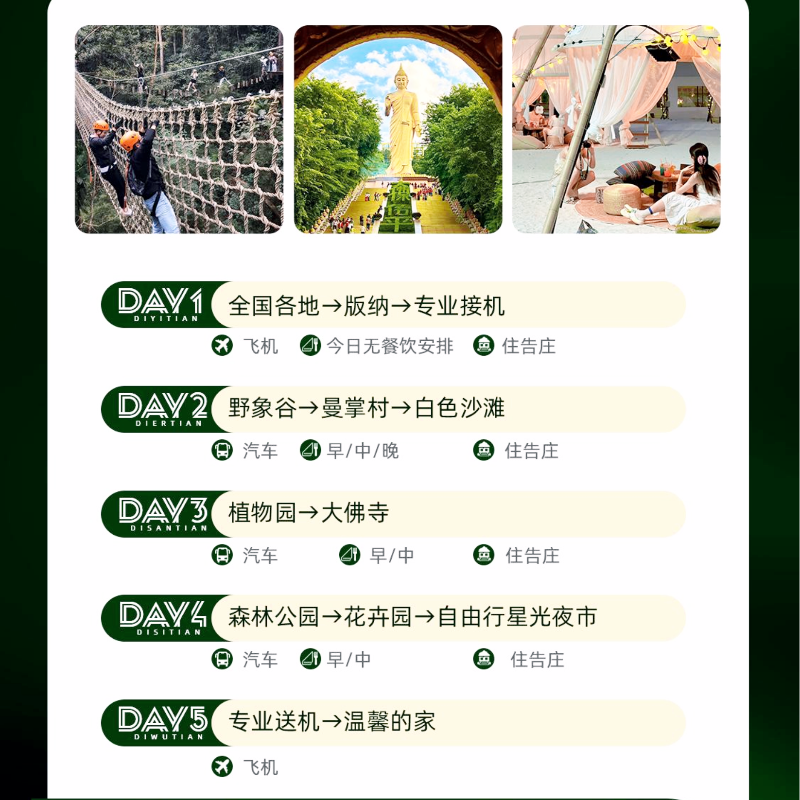 DAY1
DIYITIAN
全国各地→版纳→专业接机

飞机 今日无餐饮安排 住告庄

DAY2
DIERTIAN
野象谷→曼掌村→白色沙滩

汽车 早/中/晚 住告庄

DAY3
DISANTIAN
植物园→大佛寺

汽车 早/中 住告庄

DAY4
DISITIAN
森林公园→花卉园→自由行星光夜市

汽车 早/中 住告庄

DAY5
DIWUTIAN
专业送机→温馨的家

飞机